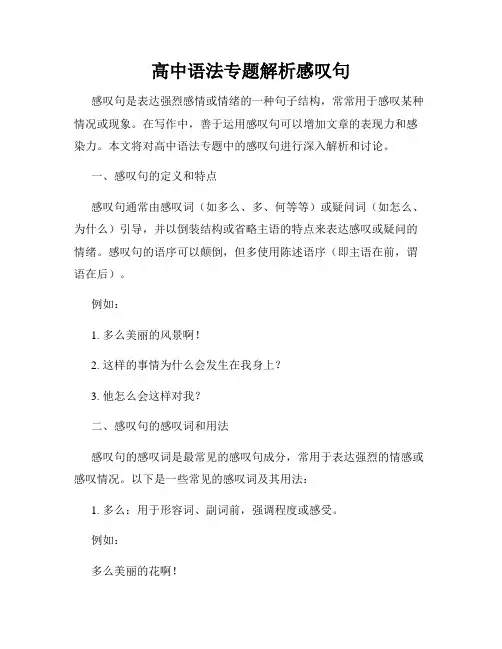 高中语法专题解析感叹句

感叹句是表达强烈感情或情绪的一种句子结构，常常用于感叹某种情况或现象。在写作中，善于运用感叹句可以增加文章的表现力和感染力。本文将对高中语法专题中的感叹句进行深入解析和讨论。

一、感叹句的定义和特点

感叹句通常由感叹词（如多么、多、何等等）或疑问词（如怎么、为什么）引导，并以倒装结构或省略主语的特点来表达感叹或疑问的情绪。感叹句的语序可以颠倒，但多使用陈述语序（即主语在前，谓语在后）。

例如：

1. 多么美丽的风景啊！

2. 这样的事情为什么会发生在我身上？

3. 他怎么会这样对我？

二、感叹句的感叹词和用法

感叹句的感叹词是最常见的感叹句成分，常用于表达强烈的情感或感叹情况。以下是一些常见的感叹词及其用法：

1. 多么：用于形容词、副词前，强调程度或感受。

例如：

多么美丽的花啊！